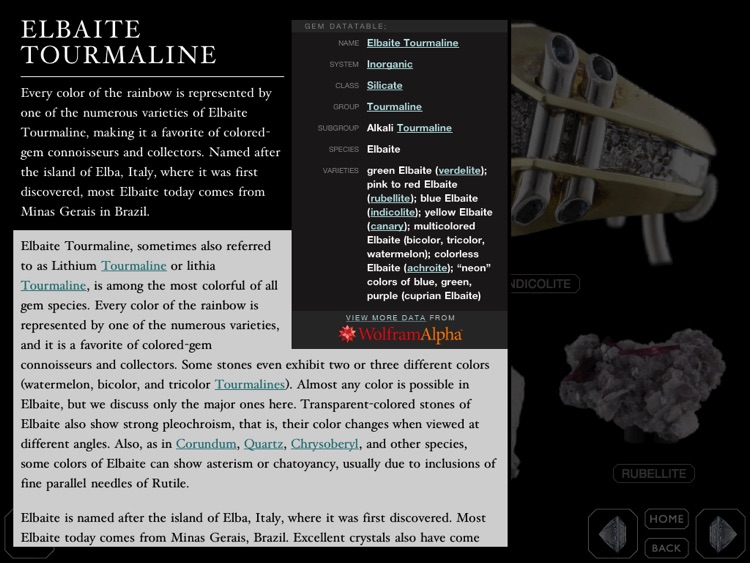 ELBAITE TOURMALINE

Every color of the rainbow is represented by one of the numerous varieties of Elbaite Tourmaline, making it a favorite of colored-gem connoisseurs and collectors. Named after the island of Elba, Italy, where it was first discovered, most Elbaite today comes from Minas Gerais in Brazil.

GEM DATATABLE:

| | |
|---|---|
| NAME | Elbaite Tourmaline |
| SYSTEM | Inorganic |
| CLASS | Silicate |
| GROUP | Tourmaline |
| SUBGROUP | Alkali Tourmaline |
| SPECIES | Elbaite |
| VARIETIES | green Elbaite (verdelite); pink to red Elbaite (rubellite); blue Elbaite (indicolite); yellow Elbaite (canary); multicolored Elbaite (bicolor, tricolor, watermelon); colorless Elbaite (achroite); "neon" colors of blue, green, purple (cuprian Elbaite) |

VIEW MORE DATA FROM WolframAlpha

Elbaite Tourmaline, sometimes also referred to as Lithium Tourmaline or lithia Tourmaline, is among the most colorful of all gem species. Every color of the rainbow is represented by one of the numerous varieties, and it is a favorite of colored-gem connoisseurs and collectors. Some stones even exhibit two or three different colors (watermelon, bicolor, and tricolor Tourmalines). Almost any color is possible in Elbaite, but we discuss only the major ones here. Transparent-colored stones of Elbaite also show strong pleochroism, that is, their color changes when viewed at different angles. Also, as in Corundum, Quartz, Chrysoberyl, and other species, some colors of Elbaite can show asterism or chatoyancy, usually due to inclusions of fine parallel needles of Rutile.

Elbaite is named after the island of Elba, Italy, where it was first discovered. Most Elbaite today comes from Minas Gerais, Brazil. Excellent crystals also have come

NDICOLITE

RUBELLITE

HOME

BACK